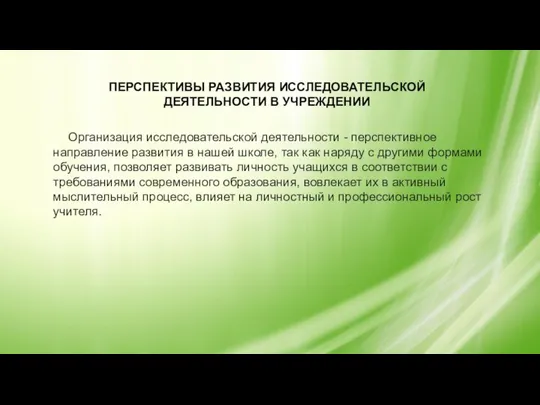 ПЕРСПЕКТИВЫ РАЗВИТИЯ ИССЛЕДОВАТЕЛЬСКОЙ ДЕЯТЕЛЬНОСТИ В УЧРЕЖДЕНИИ

Организация исследовательской деятельности - перспективное направление развития в нашей школе, так как наряду с другими формами обучения, позволяет развивать личность учащихся в соответствии с требованиями современного образования, вовлекает их в активный мыслительный процесс, влияет на личностный и профессиональный рост учителя.